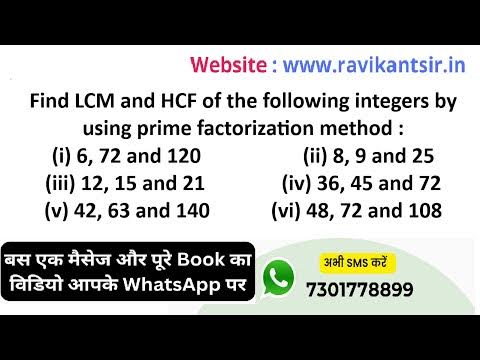 Website : www.ravikantsir.in

Find LCM and HCF of the following integers by using prime factorization method :

(i) 6, 72 and 120
(ii) 8, 9 and 25
(iii) 12, 15 and 21
(iv) 36, 45 and 72
(v) 42, 63 and 140
(vi) 48, 72 and 108

बस एक मैसेज और पूरे Book का विडियो आपके WhatsApp पर

अभी SMS करें
7301778899